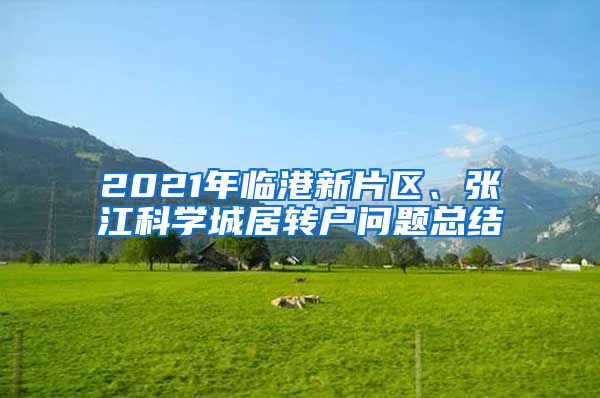 2021年临港新片区、张江科学城居转户问题总结